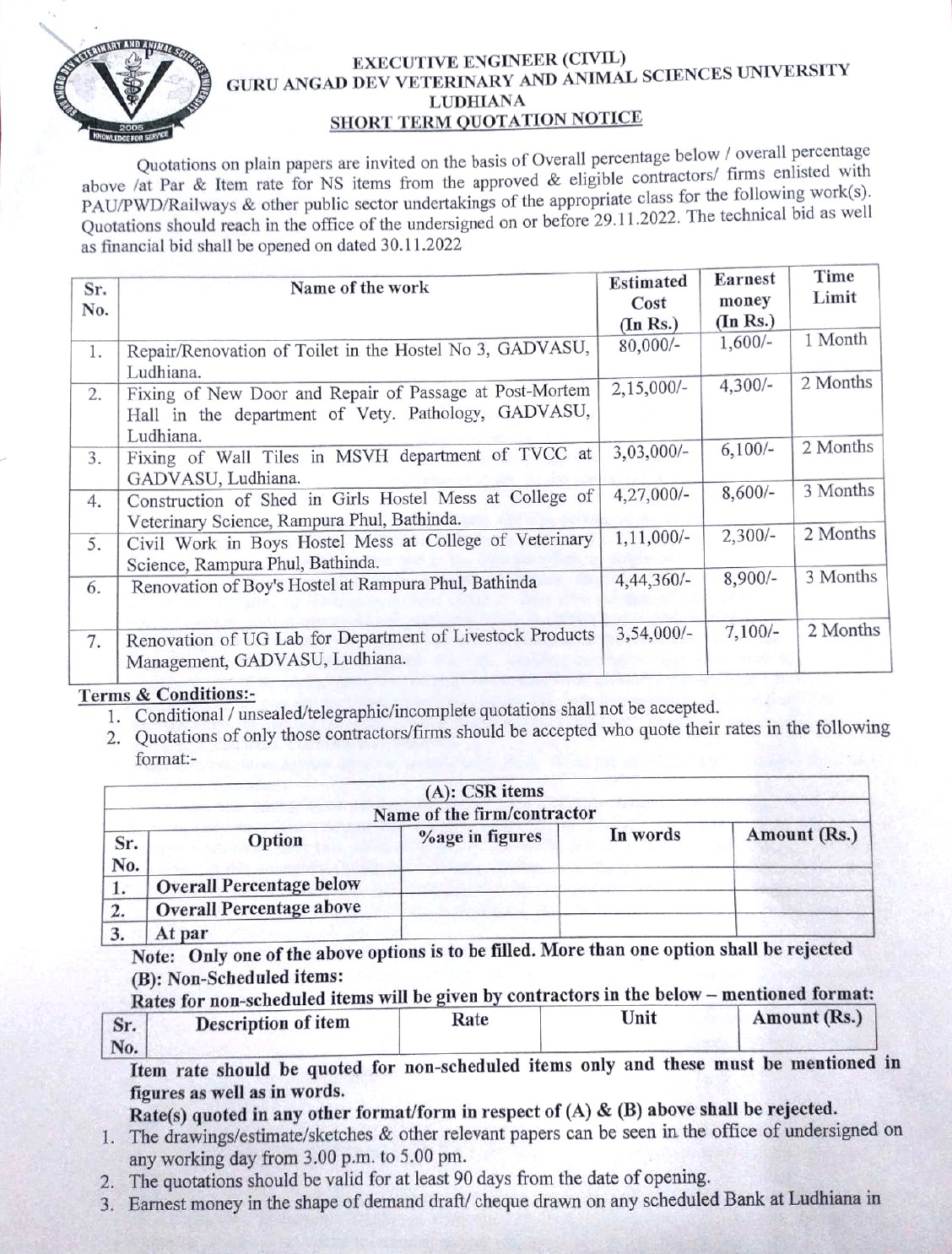 GURU ANGAD DEV VETERINARY AND ANIMAL SCIENCES UNIVERSITY
2005
KNOWLEDGE FOR SERVICE

EXECUTIVE ENGINEER (CIVIL)
GURU ANGAD DEV VETERINARY AND ANIMAL SCIENCES UNIVERSITY
LUDHIANA
SHORT TERM QUOTATION NOTICE

Quotations on plain papers are invited on the basis of Overall percentage below / overall percentage above /at Par & Item rate for NS items from the approved & eligible contractors/ firms enlisted with PAU/PWD/Railways & other public sector undertakings of the appropriate class for the following work(s). Quotations should reach in the office of the undersigned on or before 29.11.2022. The technical bid as well as financial bid shall be opened on dated 30.11.2022

| Sr. No. | Name of the work | Estimated Cost (In Rs.) | Earnest money (In Rs.) | Time Limit |
|---|---|---|---|---|
| 1. | Repair/Renovation of Toilet in the Hostel No 3, GADVASU, Ludhiana. | 80,000/- | 1,600/- | 1 Month |
| 2. | Fixing of New Door and Repair of Passage at Post-Mortem Hall in the department of Vety. Pathology, GADVASU, Ludhiana. | 2,15,000/- | 4,300/- | 2 Months |
| 3. | Fixing of Wall Tiles in MSVH department of TVCC at GADVASU, Ludhiana. | 3,03,000/- | 6,100/- | 2 Months |
| 4. | Construction of Shed in Girls Hostel Mess at College of Veterinary Science, Rampura Phul, Bathinda. | 4,27,000/- | 8,600/- | 3 Months |
| 5. | Civil Work in Boys Hostel Mess at College of Veterinary Science, Rampura Phul, Bathinda. | 1,11,000/- | 2,300/- | 2 Months |
| 6. | Renovation of Boy's Hostel at Rampura Phul, Bathinda | 4,44,360/- | 8,900/- | 3 Months |
| 7. | Renovation of UG Lab for Department of Livestock Products Management, GADVASU, Ludhiana. | 3,54,000/- | 7,100/- | 2 Months |

Terms & Conditions:-
1. Conditional / unsealed/telegraphic/incomplete quotations shall not be accepted.
2. Quotations of only those contractors/firms should be accepted who quote their rates in the following format:-

(A): CSR items
Name of the firm/contractor

| Sr. No. | Option | %age in figures | In words | Amount (Rs.) |
|---|---|---|---|---|
| 1. | Overall Percentage below | | | |
| 2. | Overall Percentage above | | | |
| 3. | At par | | | |

Note: Only one of the above options is to be filled. More than one option shall be rejected
(B): Non-Scheduled items:
Rates for non-scheduled items will be given by contractors in the below – mentioned format:

| Sr. No. | Description of item | Rate | Unit | Amount (Rs.) |
|---|---|---|---|---|

Item rate should be quoted for non-scheduled items only and these must be mentioned in figures as well as in words.
Rate(s) quoted in any other format/form in respect of (A) & (B) above shall be rejected.
1. The drawings/estimate/sketches & other relevant papers can be seen in the office of undersigned on any working day from 3.00 p.m. to 5.00 pm.
2. The quotations should be valid for at least 90 days from the date of opening.
3. Earnest money in the shape of demand draft/ cheque drawn on any scheduled Bank at Ludhiana in